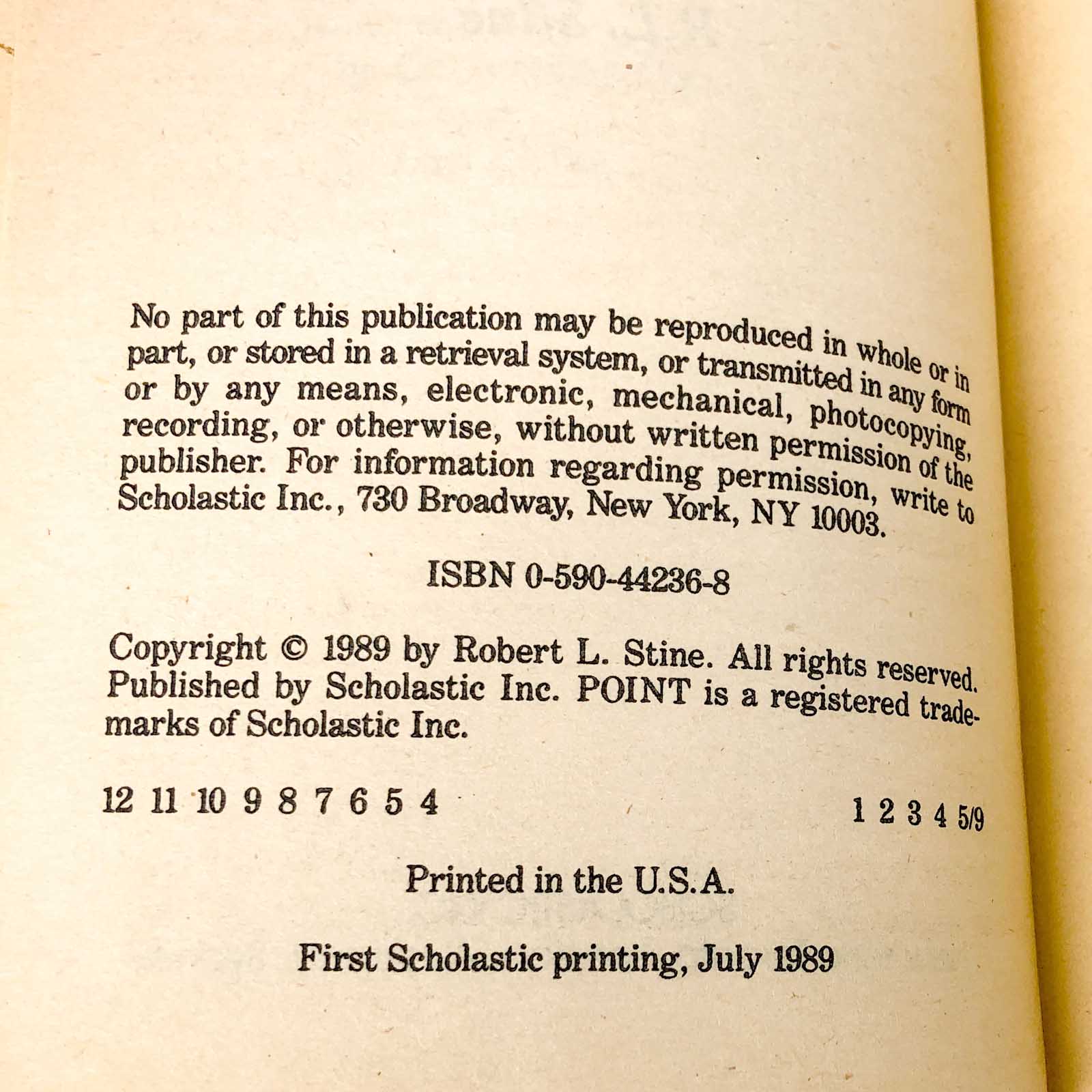 No part of this publication may be reproduced in whole or in part, or stored in a retrieval system, or transmitted in any form or by any means, electronic, mechanical, photocopying, recording, or otherwise, without written permission of the publisher. For information regarding permission, write to Scholastic Inc., 730 Broadway, New York, NY 10003.

ISBN 0-590-44236-8

Copyright © 1989 by Robert L. Stine. All rights reserved. Published by Scholastic Inc. POINT is a registered trademarks of Scholastic Inc.

12 11 10 9 8 7 6 5 4 1 2 3 4 5/9

Printed in the U.S.A.

First Scholastic printing, July 1989